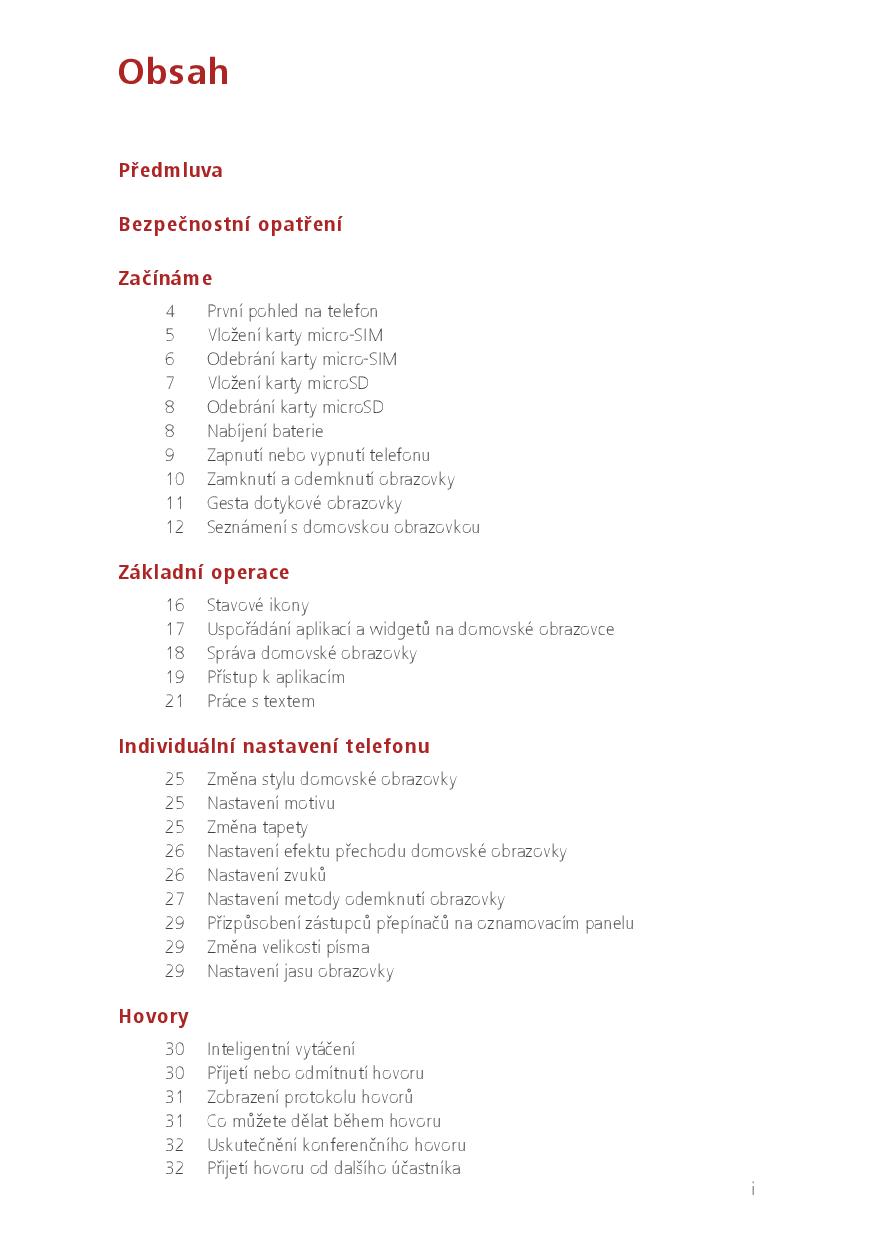 Obsah

Předmluva

Bezpečnostní opatření

Začínáme

4 První pohled na telefon
5 Vložení karty micro-SIM
6 Odebrání karty micro-SIM
7 Vložení karty microSD
8 Odebrání karty microSD
8 Nabíjení baterie
9 Zapnutí nebo vypnutí telefonu
10 Zamknutí a odemknutí obrazovky
11 Gesta dotykové obrazovky
12 Seznámení s domovskou obrazovkou

Základní operace

16 Stavové ikony
17 Uspořádání aplikací a widgetů na domovské obrazovce
18 Správa domovské obrazovky
19 Přístup k aplikacím
21 Práce s textem

Individuální nastavení telefonu

25 Změna stylu domovské obrazovky
25 Nastavení motivu
25 Změna tapety
26 Nastavení efektu přechodu domovské obrazovky
26 Nastavení zvuků
27 Nastavení metody odemknutí obrazovky
29 Přizpůsobení zástupců přepínačů na oznamovacím panelu
29 Změna velikosti písma
29 Nastavení jasu obrazovky

Hovory

30 Inteligentní vytáčení
30 Přijetí nebo odmítnutí hovoru
31 Zobrazení protokolu hovorů
31 Co můžete dělat během hovoru
32 Uskutečnění konferenčního hovoru
32 Přijetí hovoru od dalšího účastníka

i